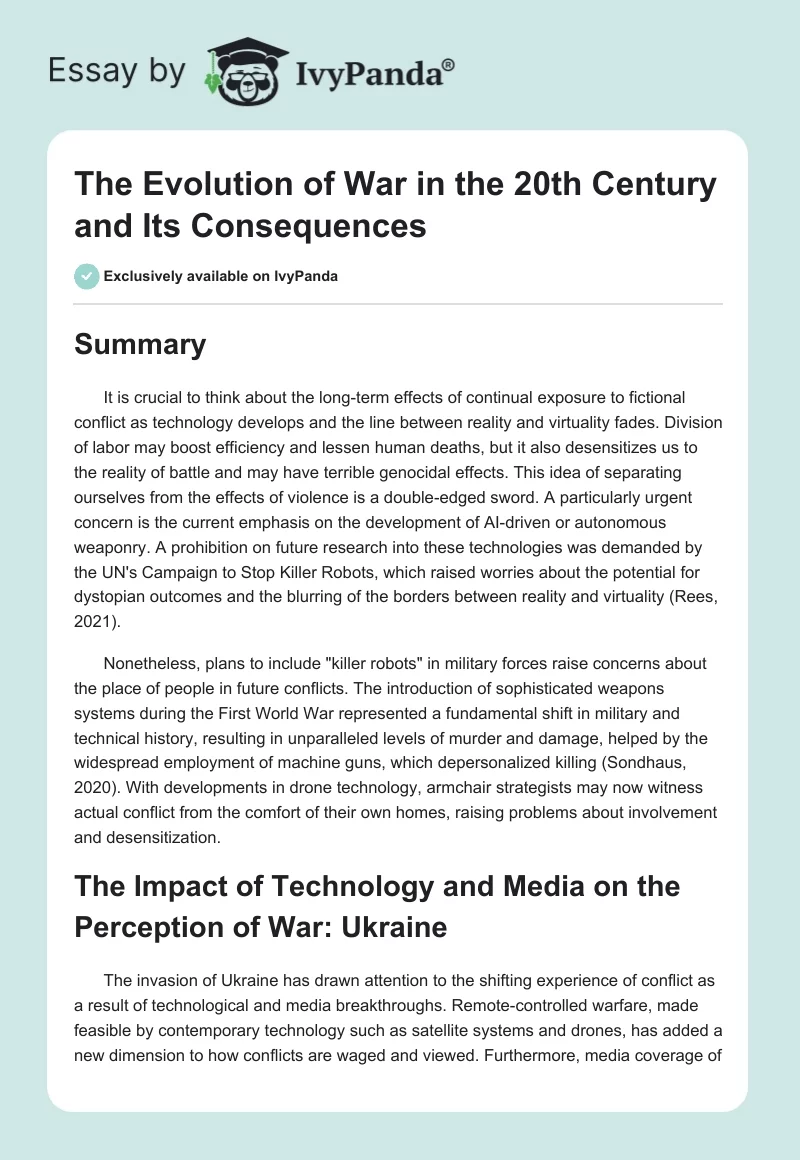 Essay by IvyPanda®

The Evolution of War in the 20th Century and Its Consequences

Exclusively available on IvyPanda

Summary

It is crucial to think about the long-term effects of continual exposure to fictional conflict as technology develops and the line between reality and virtuality fades. Division of labor may boost efficiency and lessen human deaths, but it also desensitizes us to the reality of battle and may have terrible genocidal effects. This idea of separating ourselves from the effects of violence is a double-edged sword. A particularly urgent concern is the current emphasis on the development of AI-driven or autonomous weaponry. A prohibition on future research into these technologies was demanded by the UN's Campaign to Stop Killer Robots, which raised worries about the potential for dystopian outcomes and the blurring of the borders between reality and virtuality (Rees, 2021).

Nonetheless, plans to include "killer robots" in military forces raise concerns about the place of people in future conflicts. The introduction of sophisticated weapons systems during the First World War represented a fundamental shift in military and technical history, resulting in unparalleled levels of murder and damage, helped by the widespread employment of machine guns, which depersonalized killing (Sondhaus, 2020). With developments in drone technology, armchair strategists may now witness actual conflict from the comfort of their own homes, raising problems about involvement and desensitization.

The Impact of Technology and Media on the Perception of War: Ukraine

The invasion of Ukraine has drawn attention to the shifting experience of conflict as a result of technological and media breakthroughs. Remote-controlled warfare, made feasible by contemporary technology such as satellite systems and drones, has added a new dimension to how conflicts are waged and viewed. Furthermore, media coverage of